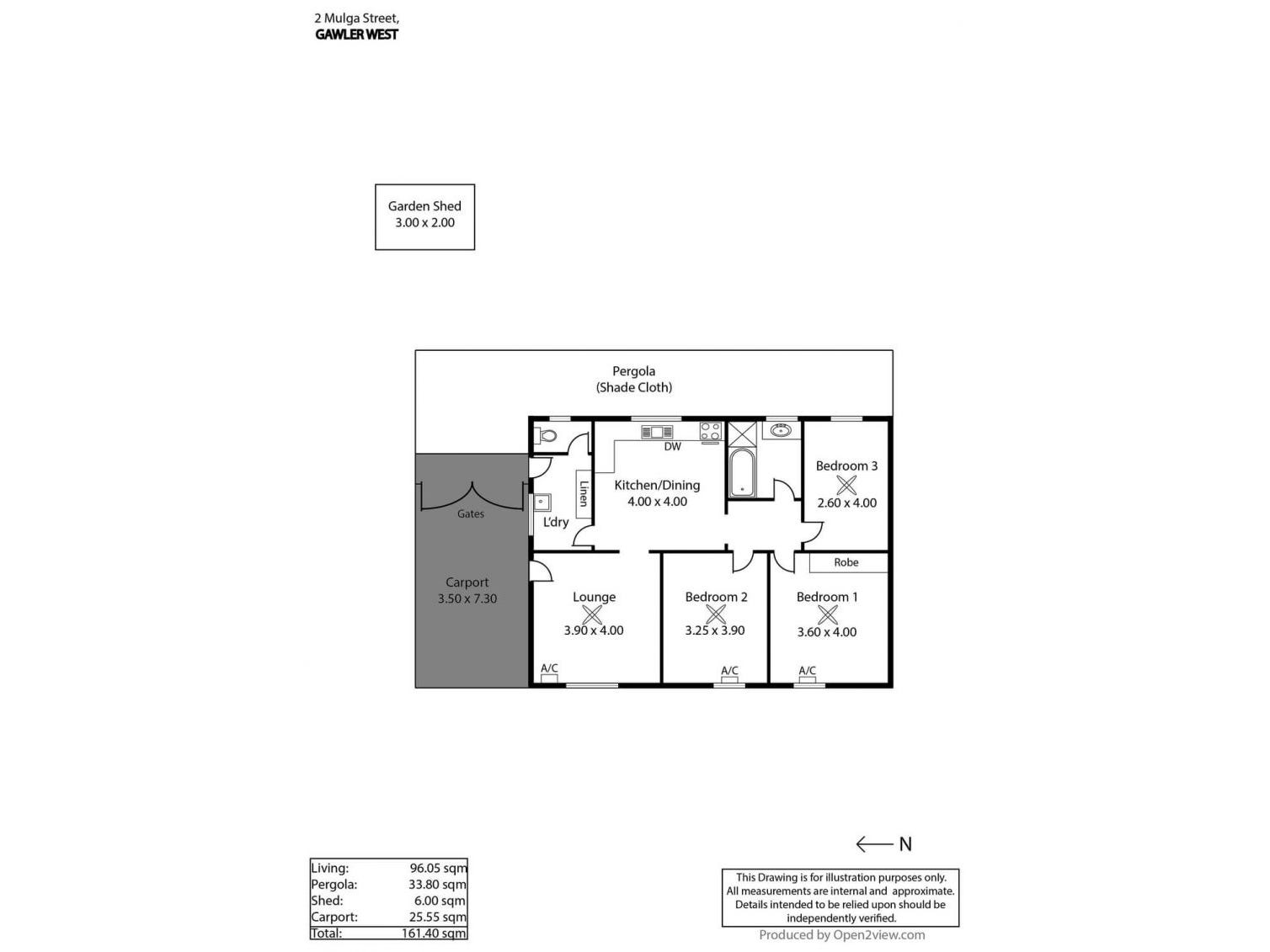 2 Mulga Street,
GAWLER WEST

Garden Shed
3.00 x 2.00

Pergola
(Shade Cloth)

DW

Linen

Kitchen/Dining
4.00 x 4.00

Bedroom 3
2.60 x 4.00

Gates

L'dry

Robe

Carport
3.50 x 7.30

Lounge
3.90 x 4.00

Bedroom 2
3.25 x 3.90

Bedroom 1
3.60 x 4.00

A/C

A/C

A/C

N

| Living: | 96.05 sqm |
|---|---|
| Pergola: | 33.80 sqm |
| Shed: | 6.00 sqm |
| Carport: | 25.55 sqm |
| Total: | 161.40 sqm |

This Drawing is for illustration purposes only. All measurements are internal and approximate. Details intended to be relied upon should be independently verified.

Produced by Open2view.com